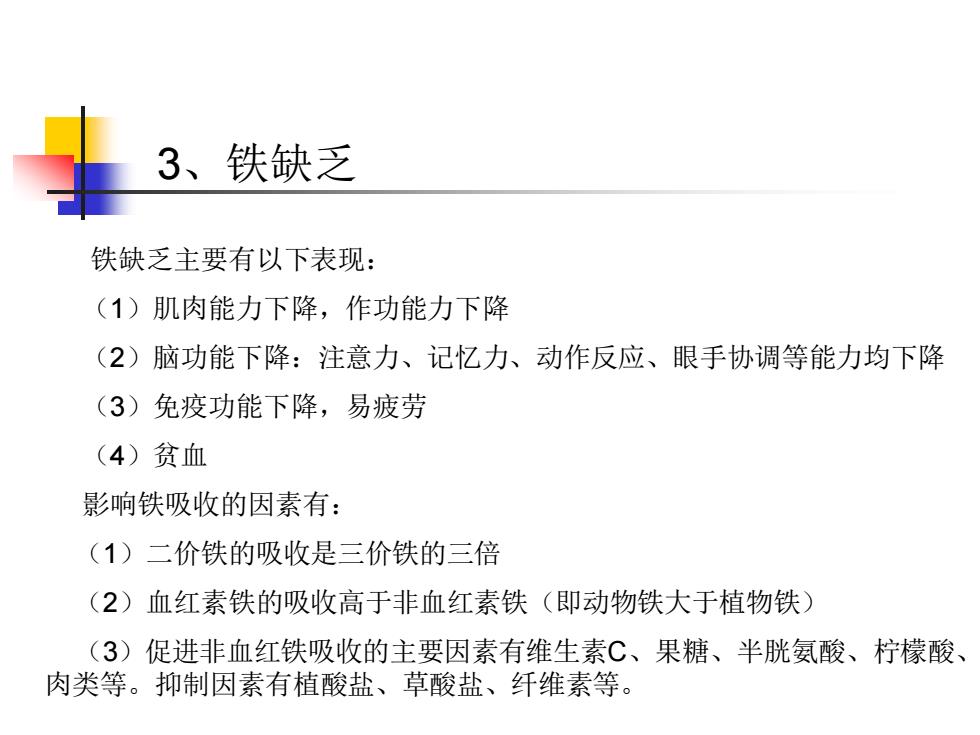 3、铁缺乏

铁缺乏主要有以下表现：

（1）肌肉能力下降，作功能力下降

（2）脑功能下降：注意力、记忆力、动作反应、眼手协调等能力均下降

（3）免疫功能下降，易疲劳

（4）贫血

影响铁吸收的因素有：

（1）二价铁的吸收是三价铁的三倍

（2）血红素铁的吸收高于非血红素铁（即动物铁大于植物铁）

（3）促进非血红铁吸收的主要因素有维生素C、果糖、半胱氨酸、柠檬酸、肉类等。抑制因素有植酸盐、草酸盐、纤维素等。